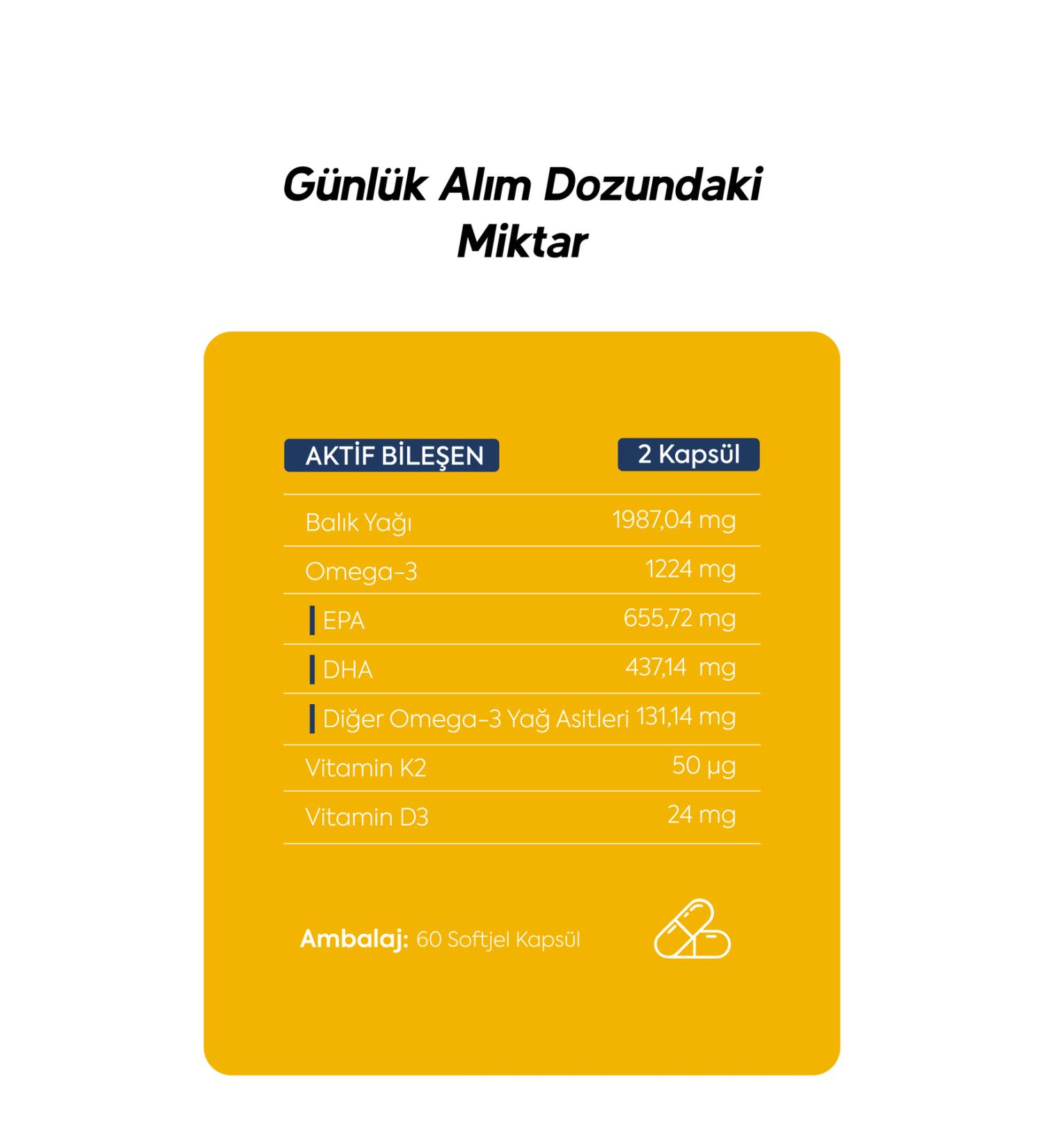 Günlük Alım Dozundaki Miktar

| AKTİF BİLEŞEN | 2 Kapsül |
|---|---|
| Balık Yağı | 1987,04 mg |
| Omega-3 | 1224 mg |
| EPA | 655,72 mg |
| DHA | 437,14 mg |
| Diğer Omega-3 Yağ Asitleri | 131,14 mg |
| Vitamin K2 | 50 µg |
| Vitamin D3 | 24 mg |

Ambalaj: 60 Softjel Kapsül